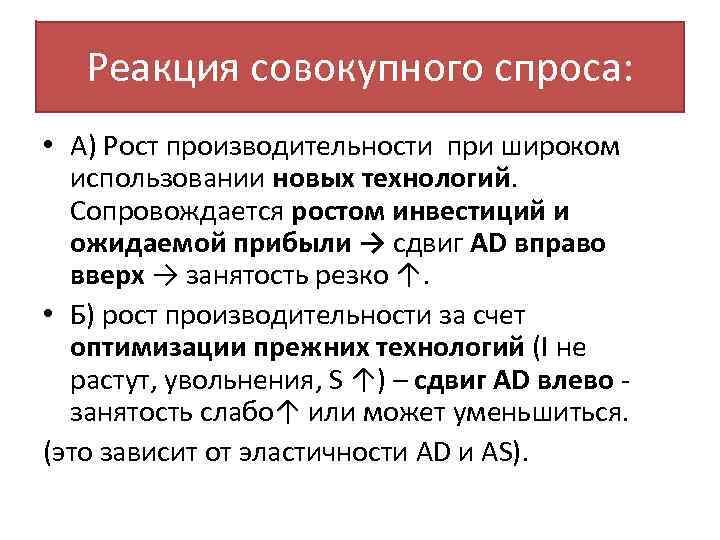 Реакция совокупного спроса:

• А) Рост производительности при широком использовании новых технологий. Сопровождается ростом инвестиций и ожидаемой прибыли → сдвиг AD вправо вверх → занятость резко ↑.

• Б) рост производительности за счет оптимизации прежних технологий (I не растут, увольнения, S ↑) – сдвиг AD влево - занятость слабо↑ или может уменьшиться.

(это зависит от эластичности AD и AS).